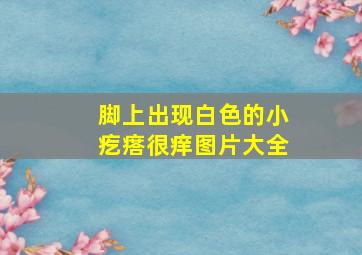 脚上出现白色的小疙瘩很痒图片大全